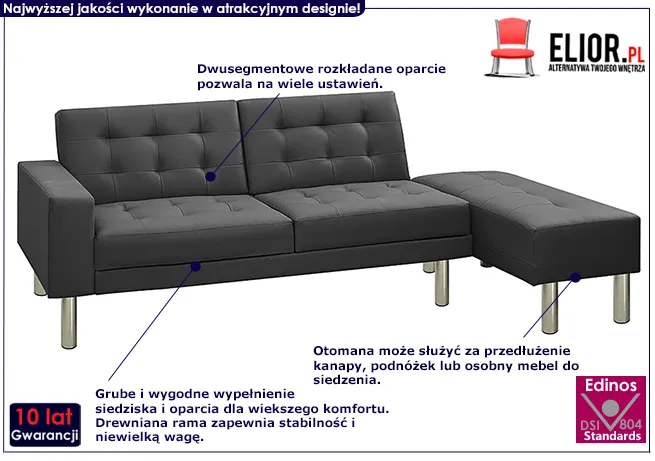 Najwyższej jakości wykonanie w atrakcyjnym designie!

ELIOR.PL
ALTERNATYWA TWOJEGO WNĘTRZA

Dwusegmentowe rozkładane oparcie pozwala na wiele ustawień.

Otomana może służyć za przedłużenie kanapy, podnóżek lub osobny mebel do siedzenia.

Grube i wygodne wypełnienie siedziska i oparcia dla wiekszego komfortu. Drewniana rama zapewnia stabilność i niewielką wagę.

10 lat
Gwarancji

Edinos
DSI 804
Standards